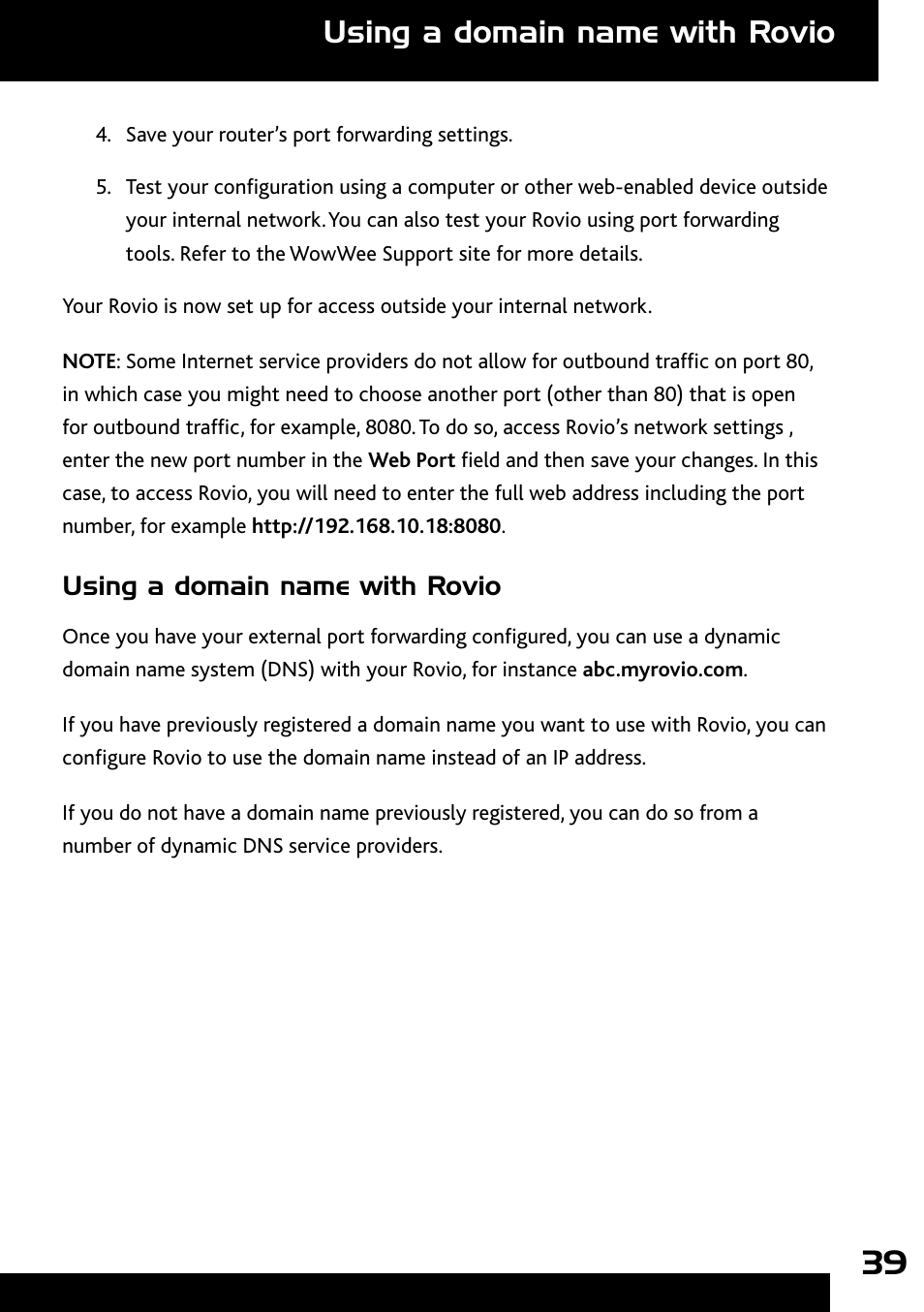 Using a domain name with Rovio

4. Save your router's port forwarding settings.

5. Test your configuration using a computer or other web-enabled device outside your internal network. You can also test your Rovio using port forwarding tools. Refer to the WowWee Support site for more details.

Your Rovio is now set up for access outside your internal network.

NOTE: Some Internet service providers do not allow for outbound traffic on port 80, in which case you might need to choose another port (other than 80) that is open for outbound traffic, for example, 8080. To do so, access Rovio's network settings , enter the new port number in the Web Port field and then save your changes. In this case, to access Rovio, you will need to enter the full web address including the port number, for example http://192.168.10.18:8080.

Using a domain name with Rovio

Once you have your external port forwarding configured, you can use a dynamic domain name system (DNS) with your Rovio, for instance abc.myrovio.com.

If you have previously registered a domain name you want to use with Rovio, you can configure Rovio to use the domain name instead of an IP address.

If you do not have a domain name previously registered, you can do so from a number of dynamic DNS service providers.

39